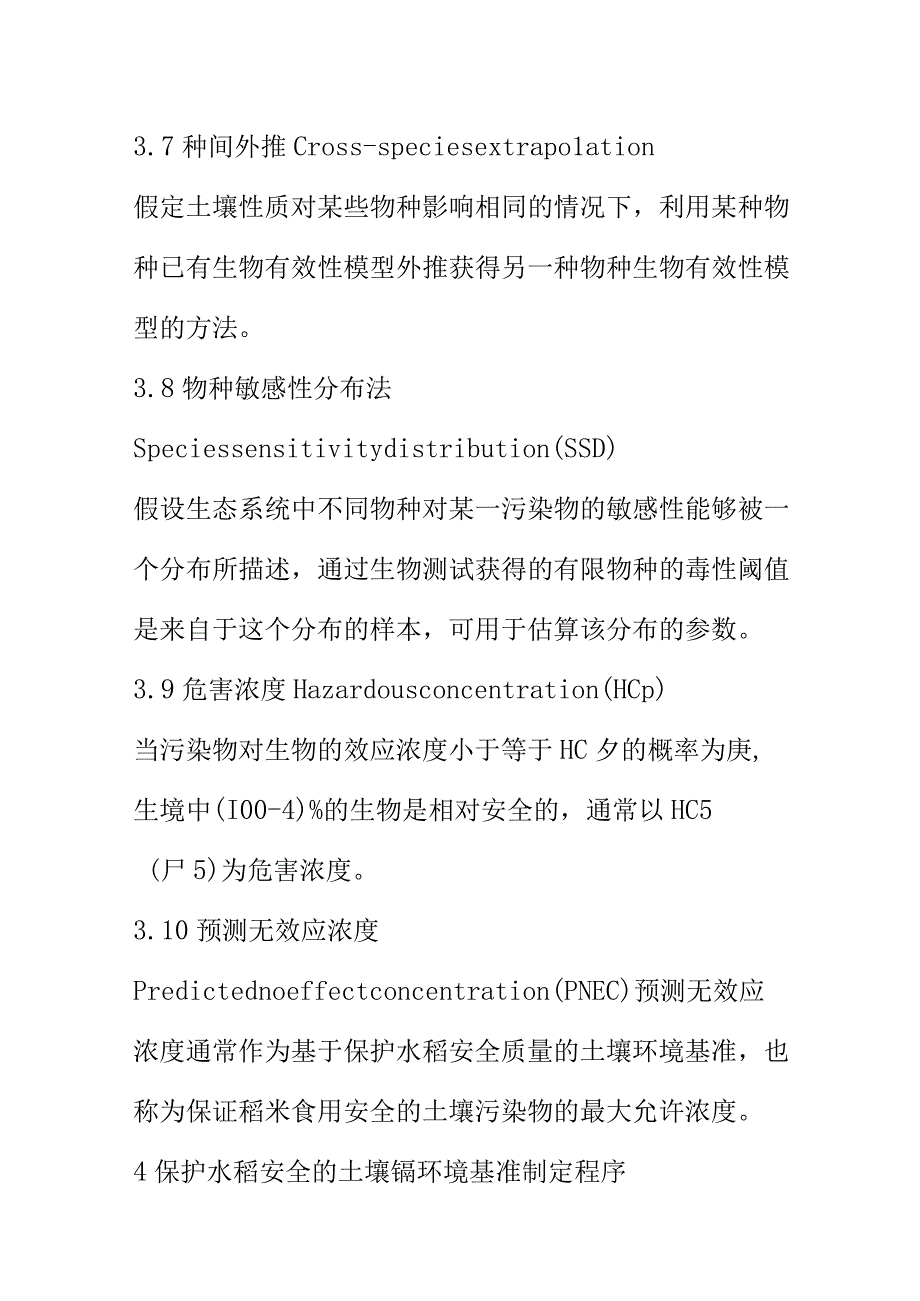 3.7 种间外推 Cross-speciesextrapolation

假定土壤性质对某些物种影响相同的情况下，利用某种物种已有生物有效性模型外推获得另一种物种生物有效性模型的方法。

3.8 物种敏感性分布法

Speciessensitivitydistribution(SSD)

假设生态系统中不同物种对某一污染物的敏感性能够被一个分布所描述，通过生物测试获得的有限物种的毒性阈值是来自于这个分布的样本，可用于估算该分布的参数。

3.9 危害浓度 Hazardousconcentration(HCp)

当污染物对生物的效应浓度小于等于 HC 夕的概率为庚，生境中(I00-4)%的生物是相对安全的，通常以 HC5（尸 5)为危害浓度。

3.10 预测无效应浓度

Predictednoeffectconcentration(PNEC)预测无效应浓度通常作为基于保护水稻安全质量的土壤环境基准，也称为保证稻米食用安全的土壤污染物的最大允许浓度。

4 保护水稻安全的土壤镉环境基准制定程序